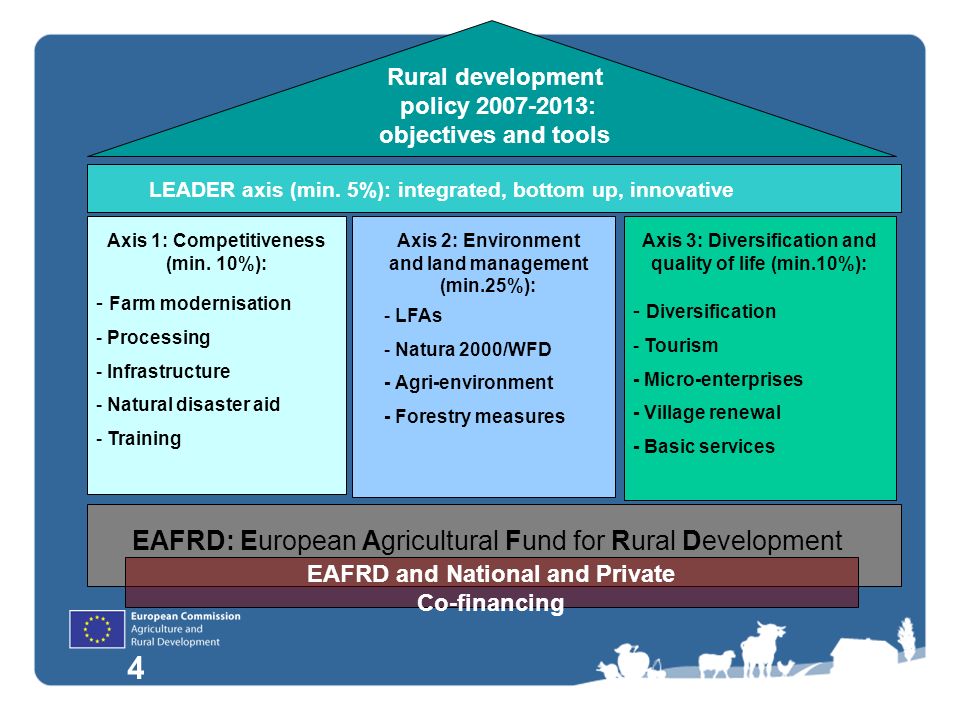 Rural development policy 2007-2013: objectives and tools

LEADER axis (min. 5%): integrated, bottom up, innovative

Axis 1: Competitiveness (min. 10%):

- Farm modernisation
- Processing
- Infrastructure
- Natural disaster aid
- Training

Axis 2: Environment and land management (min.25%):

- LFAs
- Natura 2000/WFD
- Agri-environment
- Forestry measures

Axis 3: Diversification and quality of life (min.10%):

- Diversification
- Tourism
- Micro-enterprises
- Village renewal
- Basic services

EAFRD: European Agricultural Fund for Rural Development

EAFRD and National and Private Co-financing

European Commission
Agriculture and Rural Development

4